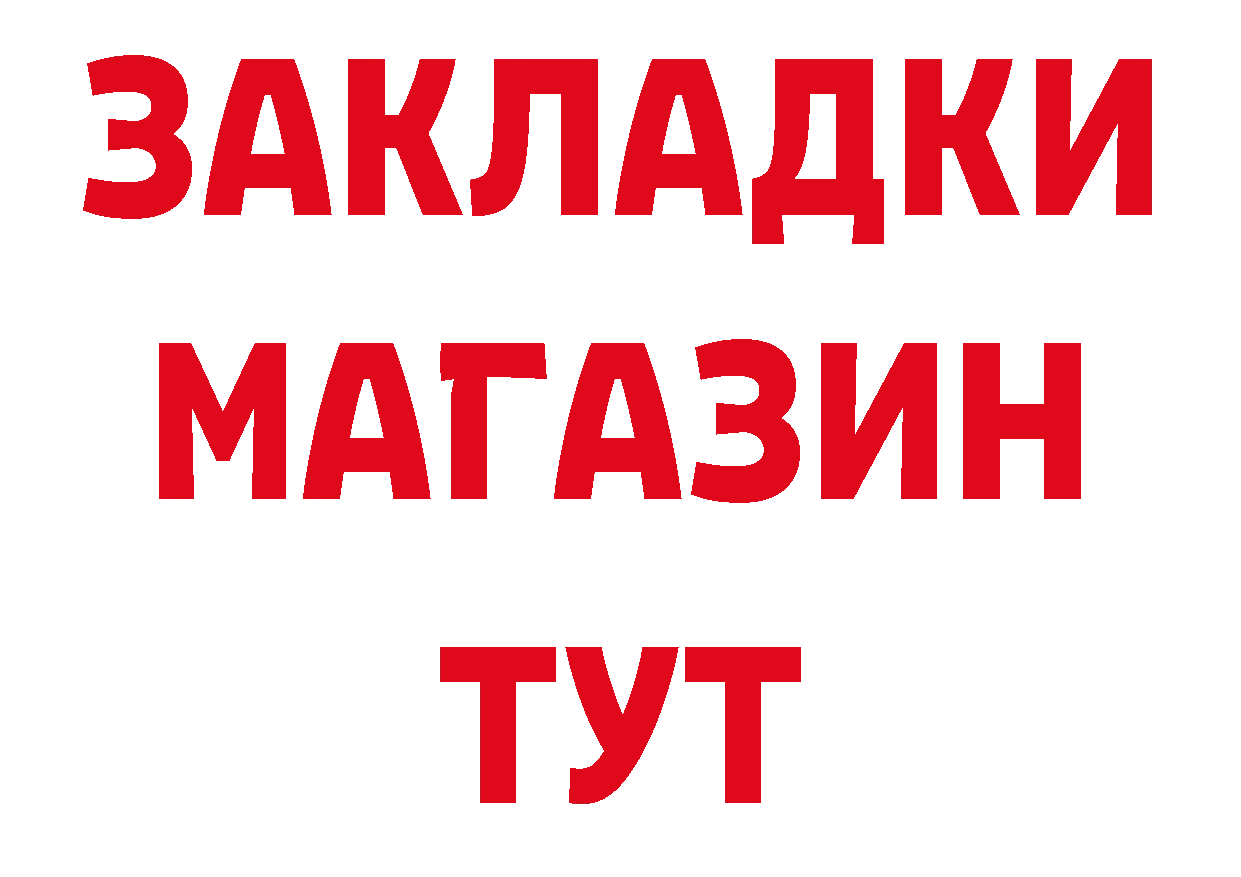 ЗАКЛАДКИ
МАГАЗИН
ТУТ